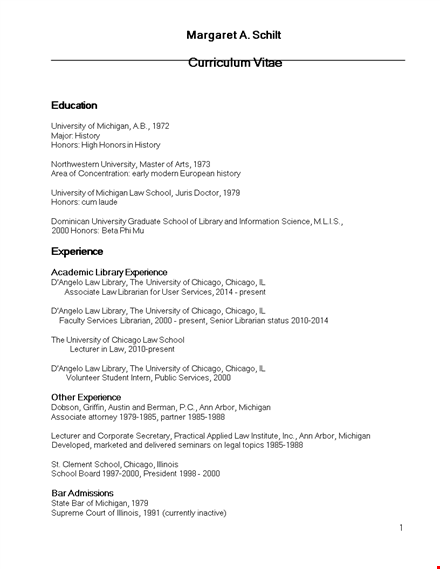 Margaret A. Schilt

Curriculum Vitae

Education

University of Michigan, A.B., 1972
Major: History
Honors: High Honors in History

Northwestern University, Master of Arts, 1973
Area of Concentration: early modern European history

University of Michigan Law School, Juris Doctor, 1979
Honors: cum laude

Dominican University Graduate School of Library and Information Science, M.L.I.S., 2000 Honors: Beta Phi Mu

Experience

Academic Library Experience
D'Angelo Law Library, The University of Chicago, Chicago, IL
Associate Law Librarian for User Services, 2014 - present

D'Angelo Law Library, The University of Chicago, Chicago, IL
Faculty Services Librarian, 2000 - present, Senior Librarian status 2010-2014

The University of Chicago Law School
Lecturer in Law, 2010-present

D'Angelo Law Library, The University of Chicago, Chicago, IL
Volunteer Student Intern, Public Services, 2000

Other Experience
Dobson, Griffin, Austin and Berman, P.C., Ann Arbor, Michigan
Associate attorney 1979-1985, partner 1985-1988

Lecturer and Corporate Secretary, Practical Applied Law Institute, Inc., Ann Arbor, Michigan
Developed, marketed and delivered seminars on legal topics 1985-1988

St. Clement School, Chicago, Illinois
School Board 1997-2000, President 1998 - 2000

Bar Admissions
State Bar of Michigan, 1979
Supreme Court of Illinois, 1991 (currently inactive)

1